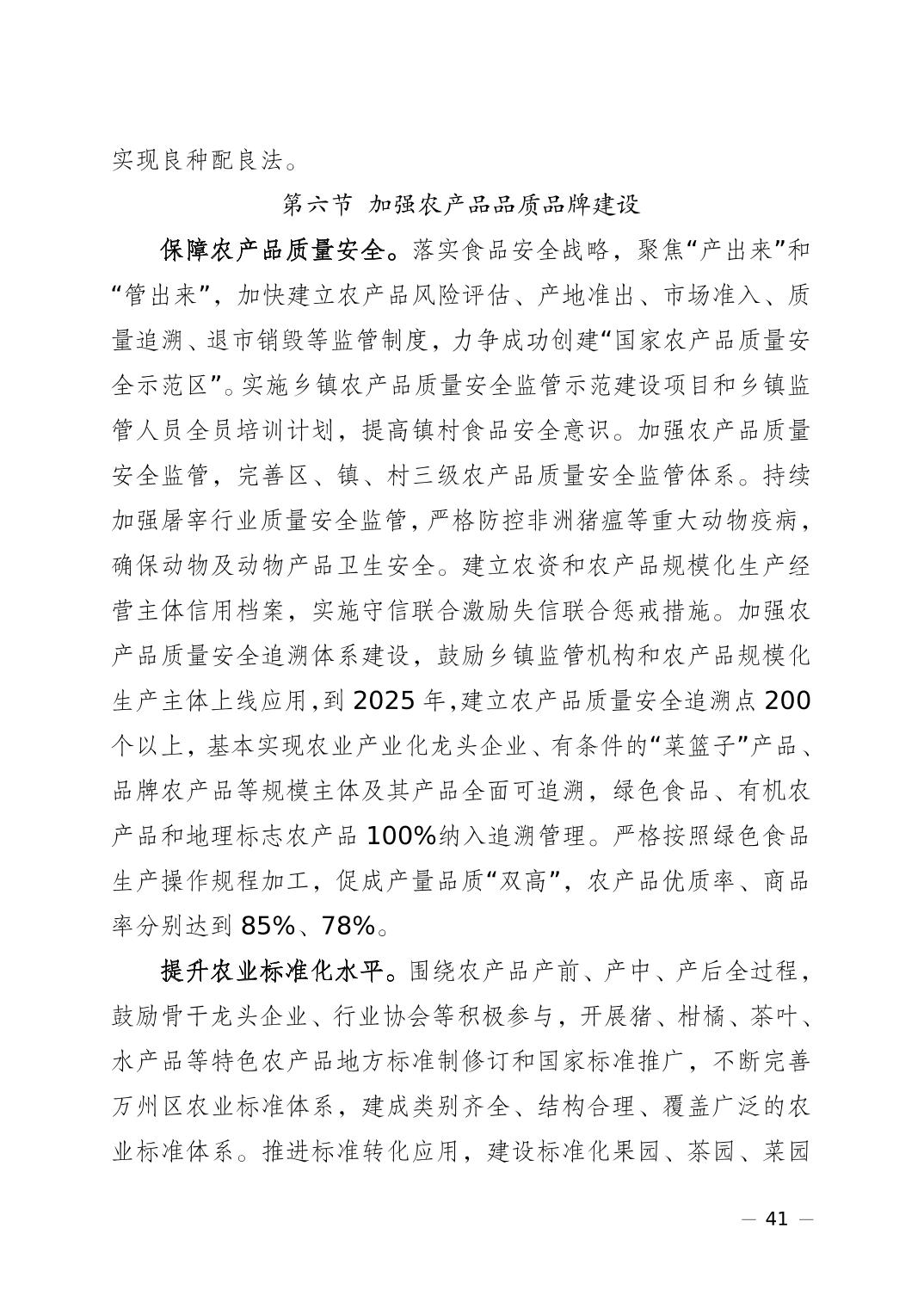 实现良种配良法。

第六节 加强农产品品质品牌建设

保障农产品质量安全。落实食品安全战略，聚焦“产出来”和“管出来”，加快建立农产品风险评估、产地准出、市场准入、质量追溯、退市销毁等监管制度，力争成功创建“国家农产品质量安全示范区”。实施乡镇农产品质量安全监管示范建设项目和乡镇监管人员全员培训计划，提高镇村食品安全意识。加强农产品质量安全监管，完善区、镇、村三级农产品质量安全监管体系。持续加强屠宰行业质量安全监管，严格防控非洲猪瘟等重大动物疫病，确保动物及动物产品卫生安全。建立农资和农产品规模化生产经营主体信用档案，实施守信联合激励失信联合惩戒措施。加强农产品质量安全追溯体系建设，鼓励乡镇监管机构和农产品规模化生产主体上线应用，到 2025 年，建立农产品质量安全追溯点 200 个以上，基本实现农业产业化龙头企业、有条件的“菜篮子”产品、品牌农产品等规模主体及其产品全面可追溯，绿色食品、有机农产品和地理标志农产品 100%纳入追溯管理。严格按照绿色食品生产操作规程加工，促成产量品质“双高”，农产品优质率、商品率分别达到 85%、78%。

提升农业标准化水平。围绕农产品产前、产中、产后全过程，鼓励骨干龙头企业、行业协会等积极参与，开展猪、柑橘、茶叶、水产品等特色农产品地方标准制修订和国家标准推广，不断完善万州区农业标准体系，建成类别齐全、结构合理、覆盖广泛的农业标准体系。推进标准转化应用，建设标准化果园、茶园、菜园

— 41 —